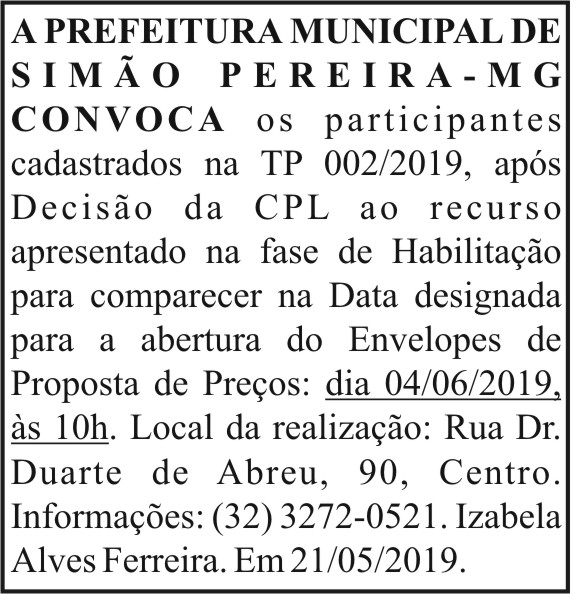 A PREFEITURA MUNICIPAL DE SIMÃO PEREIRA-MG CONVOCA os participantes cadastrados na TP 002/2019, após Decisão da CPL ao recurso apresentado na fase de Habilitação para comparecer na Data designada para a abertura do Envelopes de Proposta de Preços: dia 04/06/2019, às 10h. Local da realização: Rua Dr. Duarte de Abreu, 90, Centro. Informações: (32) 3272-0521. Izabela Alves Ferreira. Em 21/05/2019.